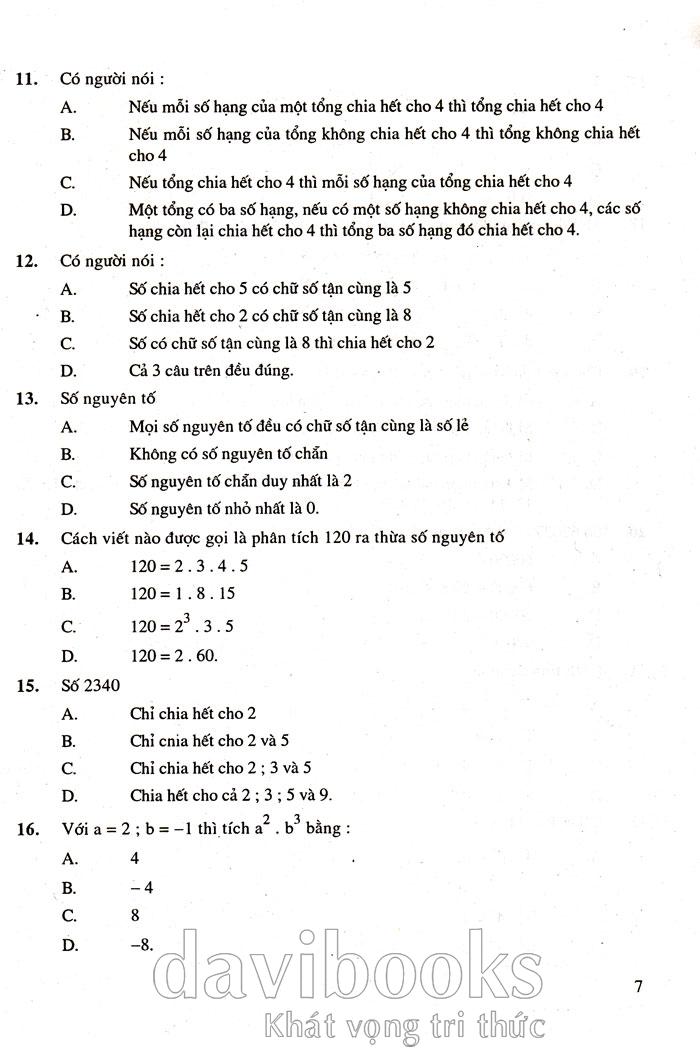 11. Có người nói :

A. Nếu mỗi số hạng của một tổng chia hết cho 4 thì tổng chia hết cho 4

B. Nếu mỗi số hạng của tổng không chia hết cho 4 thì tổng không chia hết cho 4

C. Nếu tổng chia hết cho 4 thì mỗi số hạng của tổng chia hết cho 4

D. Một tổng có ba số hạng, nếu có một số hạng không chia hết cho 4, các số hạng còn lại chia hết cho 4 thì tổng ba số hạng đó chia hết cho 4.

12. Có người nói :

A. Số chia hết cho 5 có chữ số tận cùng là 5

B. Số chia hết cho 2 có chữ số tận cùng là 8

C. Số có chữ số tận cùng là 8 thì chia hết cho 2

D. Cả 3 câu trên đều đúng.

13. Số nguyên tố

A. Mọi số nguyên tố đều có chữ số tận cùng là số lẻ

B. Không có số nguyên tố chẵn

C. Số nguyên tố chẵn duy nhất là 2

D. Số nguyên tố nhỏ nhất là 0.

14. Cách viết nào được gọi là phân tích 120 ra thừa số nguyên tố

A. $120 = 2 . 3 . 4 . 5$

B. $120 = 1 . 8 . 15$

C. $120 = 2^3 . 3 . 5$

D. $120 = 2 . 60$.

15. Số 2340

A. Chỉ chia hết cho 2

B. Chỉ cnia hết cho 2 và 5

C. Chỉ chia hết cho 2 ; 3 và 5

D. Chia hết cho cả 2 ; 3 ; 5 và 9.

16. Với $a = 2$ ; $b = -1$ thì tích $a^2 . b^3$ bằng :

A. 4

B. $-4$

C. 8

D. $-8$.

davibooks

Khát vọng tri thức

7